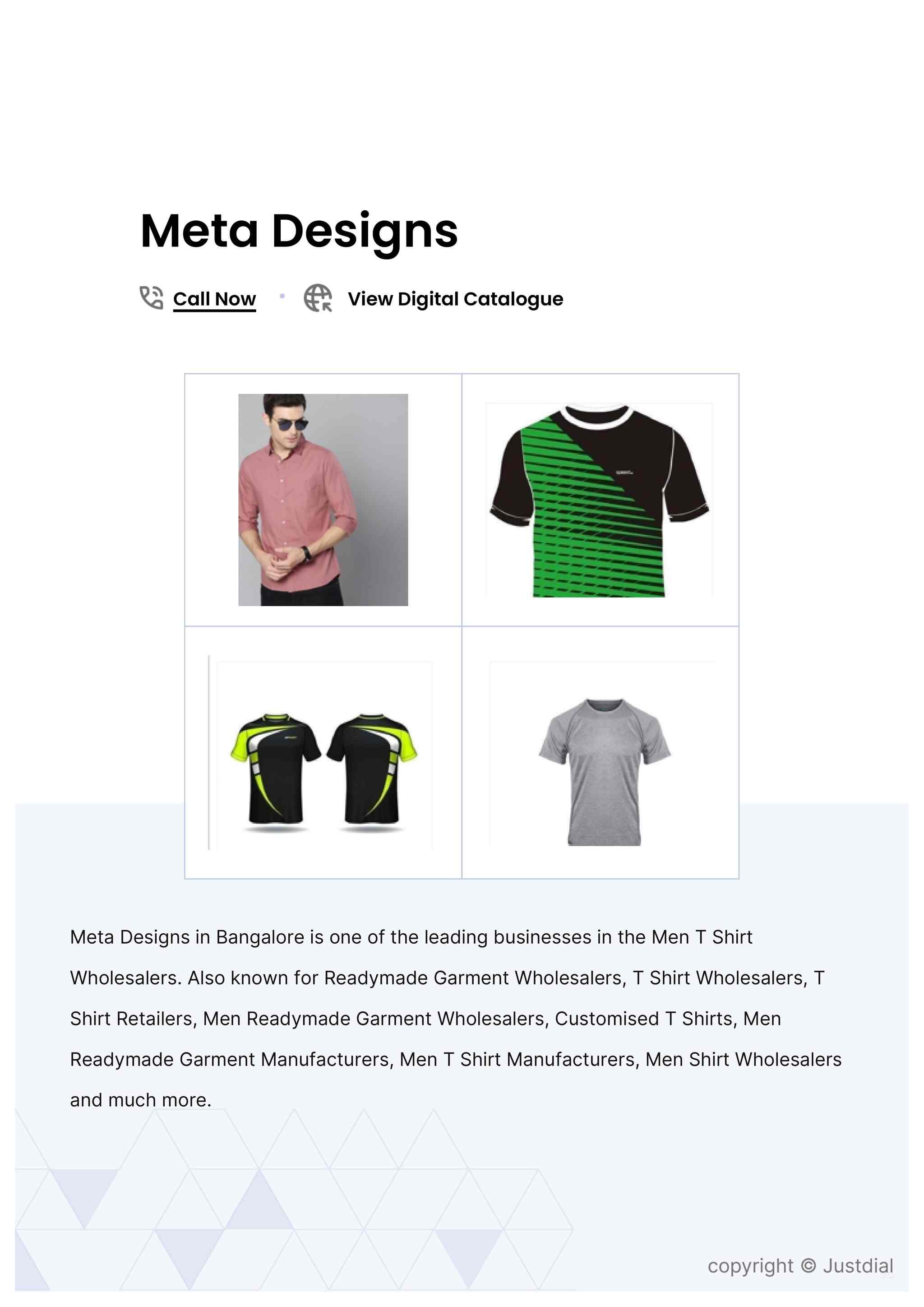 Meta Designs

Call Now • View Digital Catalogue

Meta Designs in Bangalore is one of the leading businesses in the Men T Shirt Wholesalers. Also known for Readymade Garment Wholesalers, T Shirt Wholesalers, T Shirt Retailers, Men Readymade Garment Wholesalers, Customised T Shirts, Men Readymade Garment Manufacturers, Men T Shirt Manufacturers, Men Shirt Wholesalers and much more.

copyright © Justdial